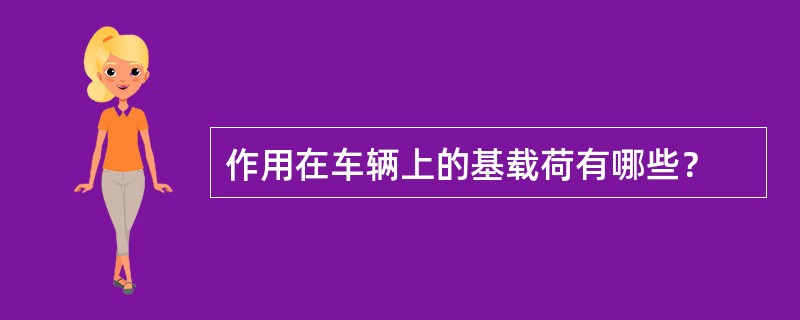 作用在车辆上的基载荷有哪些？